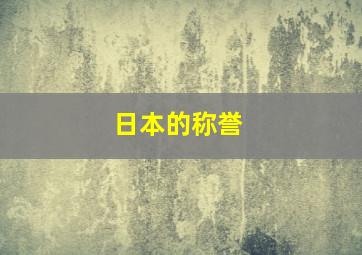 日本的称誉